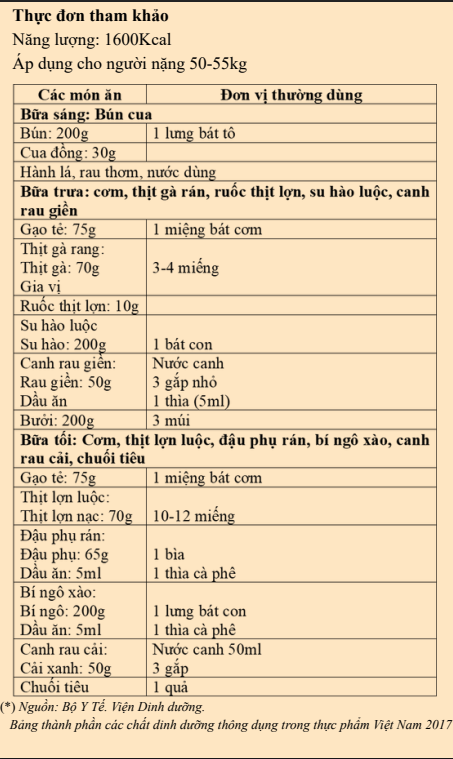 **Thực đơn tham khảo**
Năng lượng: 1600Kcal
Áp dụng cho người nặng 50-55kg

| Các món ăn | Đơn vị thường dùng |
|---|---|
| **Bữa sáng: Bún cua** | |
| Bún: 200g | 1 lưng bát tô |
| Cua đồng: 30g | |
| Hành lá, rau thơm, nước dùng | |
| **Bữa trưa: cơm, thịt gà rán, ruốc thịt lợn, su hào luộc, canh rau giền** | |
| Gạo tẻ: 75g | 1 miệng bát cơm |
| Thịt gà rang: Thịt gà: 70g Gia vị | 3-4 miếng |
| Ruốc thịt lợn: 10g | |
| Su hào luộc Su hào: 200g | 1 bát con |
| Canh rau giền: Rau giền: 50g Dầu ăn | Nước canh 3 gắp nhỏ 1 thìa (5ml) |
| Bưởi: 200g | 3 múi |
| **Bữa tối: Cơm, thịt lợn luộc, đậu phụ rán, bí ngô xào, canh rau cải, chuối tiêu** | |
| Gạo tẻ: 75g | 1 miệng bát cơm |
| Thịt lợn luộc: Thịt lợn nạc: 70g | 10-12 miếng |
| Đậu phụ rán: Đậu phụ: 65g Dầu ăn: 5ml | 1 bìa 1 thìa cà phê |
| Bí ngô xào: Bí ngô: 200g Dầu ăn: 5ml | 1 lưng bát con 1 thìa cà phê |
| Canh rau cải: Cải xanh: 50g | Nước canh 50ml 3 gắp |
| Chuối tiêu | 1 quả |

(*) Nguồn: Bộ Y Tế. Viện Dinh dưỡng.
Bảng thành phần các chất dinh dưỡng thông dụng trong thực phẩm Việt Nam 2017